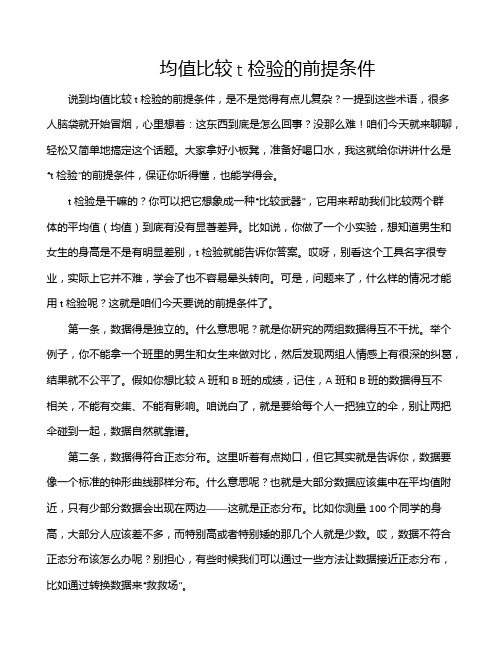 均值比较 t 检验的前提条件

说到均值比较 t 检验的前提条件，是不是觉得有点儿复杂？一提到这些术语，很多人脑袋就开始冒烟，心里想着：这东西到底是怎么回事？没那么难！咱们今天就来聊聊，轻松又简单地搞定这个话题。大家拿好小板凳，准备好喝口水，我这就给你讲讲什么是“t 检验”的前提条件，保证你听得懂，也能学得会。

t 检验是干嘛的？你可以把它想象成一种“比较武器”，它用来帮助我们比较两个群体的平均值（均值）到底有没有显著差异。比如说，你做了一个小实验，想知道男生和女生的身高是不是有明显差别，t 检验就能告诉你答案。哎呀，别看这个工具名字很专业，实际上它并不难，学会了也不容易晕头转向。可是，问题来了，什么样的情况才能用 t 检验呢？这就是咱们今天要说的前提条件了。

第一条，数据得是独立的。什么意思呢？就是你研究的两组数据得互不干扰。举个例子，你不能拿一个班里的男生和女生来做对比，然后发现两组人情感上有很深的纠葛，结果就不公平了。假如你想比较 A 班和 B 班的成绩，记住，A 班和 B 班的数据得互不相关，不能有交集、不能有影响。咱说白了，就是要给每个人一把独立的伞，别让两把伞碰到一起，数据自然就靠谱。

第二条，数据得符合正态分布。这里听着有点拗口，但它其实就是告诉你，数据要像一个标准的钟形曲线那样分布。什么意思呢？也就是大部分数据应该集中在平均值附近，只有少部分数据会出现在两边——这就是正态分布。比如你测量 100 个同学的身高，大部分人应该差不多，而特别高或者特别矮的那几个人就是少数。哎，数据不符合正态分布该怎么办呢？别担心，有些时候我们可以通过一些方法让数据接近正态分布，比如通过转换数据来“救救场”。